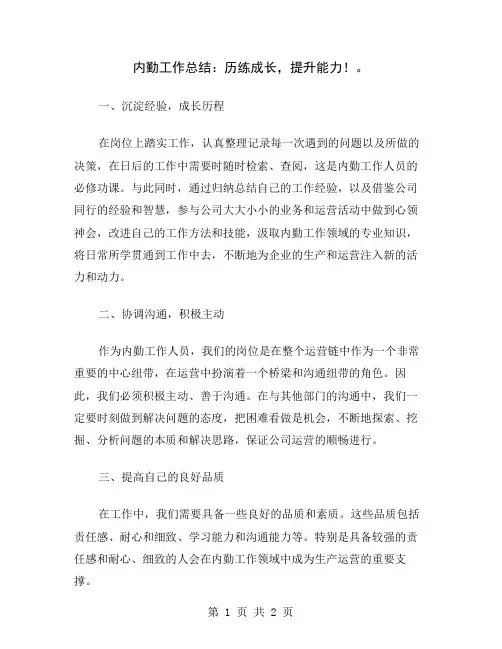 内勤工作总结：历练成长，提升能力！。

一、沉淀经验，成长历程

在岗位上踏实工作，认真整理记录每一次遇到的问题以及所做的决策，在日后的工作中需要时随时检索、查阅，这是内勤工作人员的必修功课。与此同时，通过归纳总结自己的工作经验，以及借鉴公司同行的经验和智慧，参与公司大大小小的业务和运营活动中做到心领神会，改进自己的工作方法和技能，汲取内勤工作领域的专业知识，将日常所学贯通到工作中去，不断地为企业的生产和运营注入新的活力和动力。

二、协调沟通，积极主动

作为内勤工作人员，我们的岗位是在整个运营链中作为一个非常重要的中心纽带，在运营中扮演着一个桥梁和沟通纽带的角色。因此，我们必须积极主动、善于沟通。在与其他部门的沟通中，我们一定要时刻做到解决问题的态度，把困难看做是机会，不断地探索、挖掘、分析问题的本质和解决思路，保证公司运营的顺畅进行。

三、提高自己的良好品质

在工作中，我们需要具备一些良好的品质和素质。这些品质包括责任感、耐心和细致、学习能力和沟通能力等。特别是具备较强的责任感和耐心、细致的人会在内勤工作领域中成为生产运营的重要支撑。

第 1 页 共 2 页